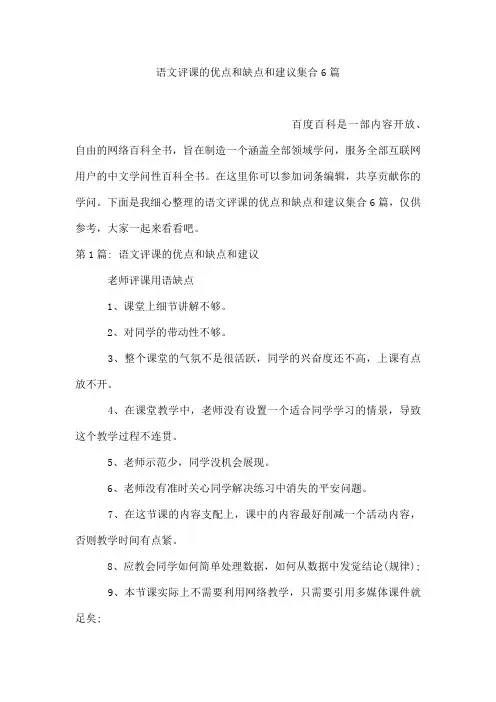 语文评课的优点和缺点和建议集合6篇

百度百科是一部内容开放、自由的网络百科全书，旨在制造一个涵盖全部领域学问，服务全部互联网用户的中文学问性百科全书。在这里你可以参加词条编辑，共享贡献你的学问。下面是我细心整理的语文评课的优点和缺点和建议集合6篇，仅供参考，大家一起来看看吧。

第1篇：语文评课的优点和缺点和建议

老师评课用语缺点

1、课堂上细节讲解不够。

2、对同学的带动性不够。

3、整个课堂的气氛不是很活跃，同学的兴奋度还不高，上课有点放不开。

4、在课堂教学中，老师没有设置一个适合同学学习的情景，导致这个教学过程不连贯。

5、老师示范少，同学没机会展现。

6、老师没有准时关心同学解决练习中消失的平安问题。

7、在这节课的内容支配上，课中的内容最好削减一个活动内容，否则教学时间有点紧。

8、应教会同学如何简单处理数据，如何从数据中发觉结论(规律)；

9、本节课实际上不需要利用网络教学，只需要引用多媒体课件就足矣；